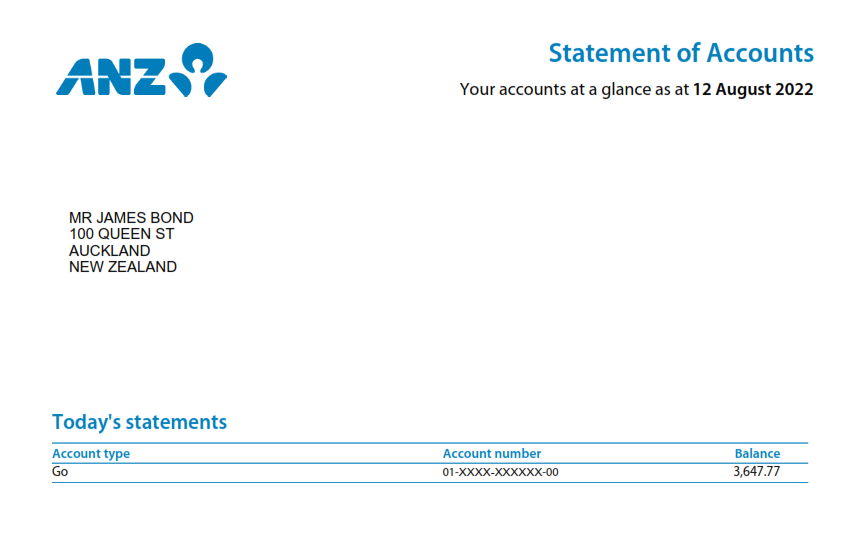 ANZ

Statement of Accounts

Your accounts at a glance as at 12 August 2022

MR JAMES BOND
100 QUEEN ST
AUCKLAND
NEW ZEALAND

Today's statements

| Account type | Account number | Balance |
|---|---|---|
| Go | 01-XXXX-XXXXXX-00 | 3,647.77 |